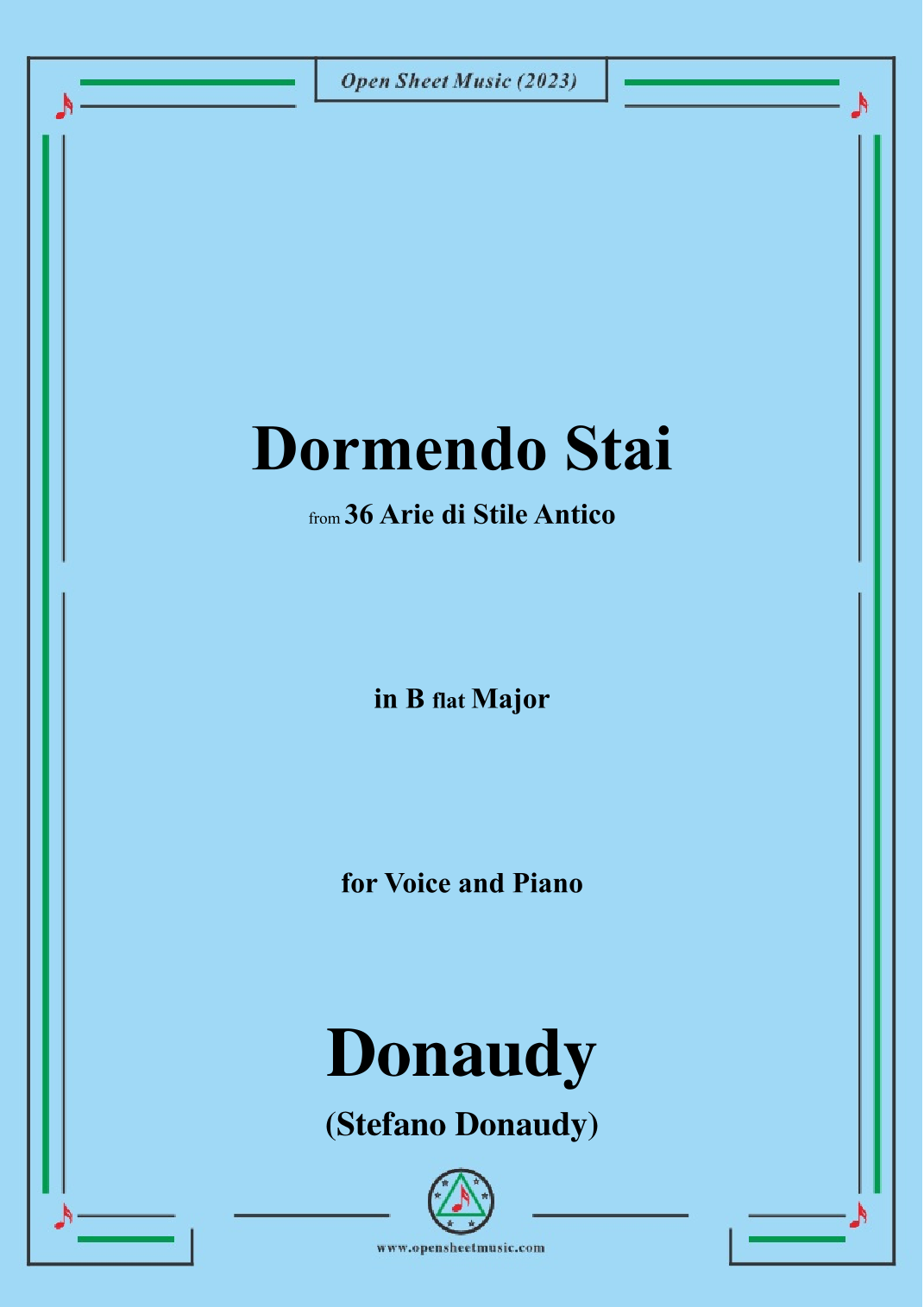 Open Sheet Music (2023)

Dormendo Stai

from 36 Arie di Stile Antico

in B flat Major

for Voice and Piano

Donaudy

(Stefano Donaudy)

www.opensheetmusic.com